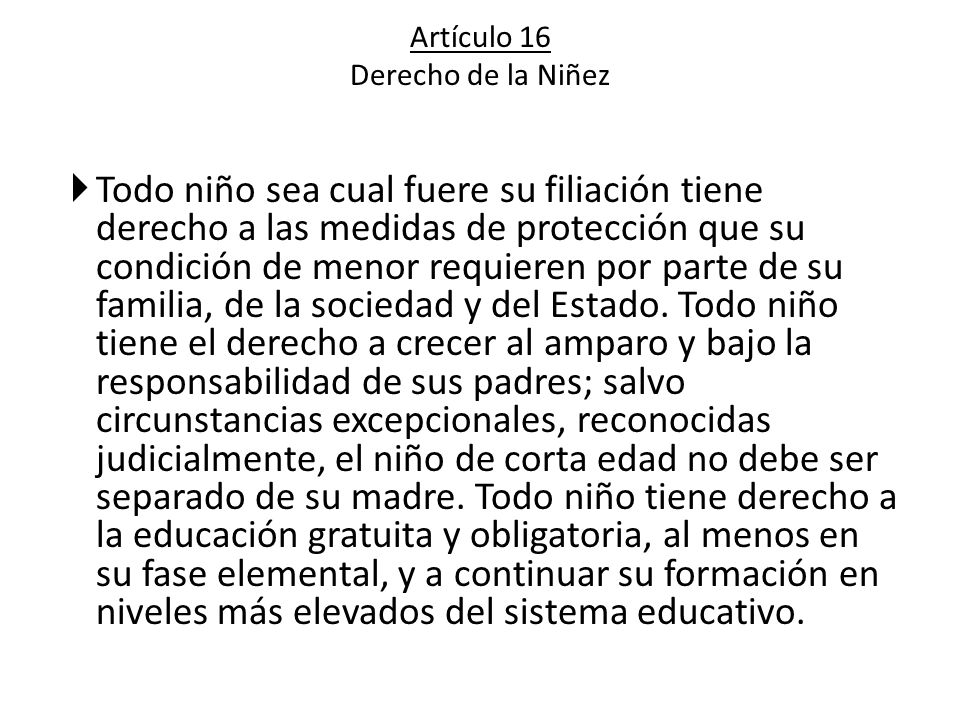 Artículo 16
Derecho de la Niñez

Todo niño sea cual fuere su filiación tiene derecho a las medidas de protección que su condición de menor requieren por parte de su familia, de la sociedad y del Estado. Todo niño tiene el derecho a crecer al amparo y bajo la responsabilidad de sus padres; salvo circunstancias excepcionales, reconocidas judicialmente, el niño de corta edad no debe ser separado de su madre. Todo niño tiene derecho a la educación gratuita y obligatoria, al menos en su fase elemental, y a continuar su formación en niveles más elevados del sistema educativo.